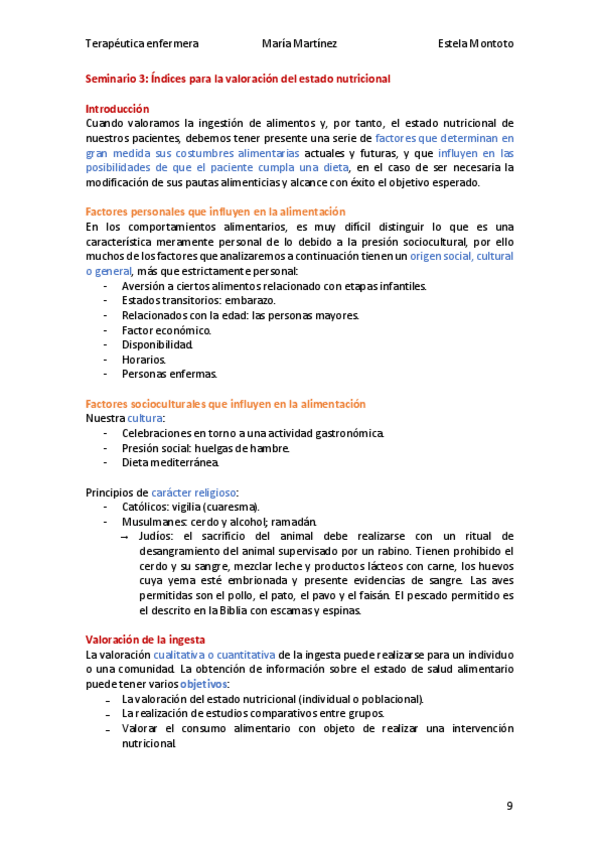 Terapéutica enfermera María Martínez Estela Montoto

Seminario 3: Índices para la valoración del estado nutricional

Introducción
Cuando valoramos la ingestión de alimentos y, por tanto, el estado nutricional de nuestros pacientes, debemos tener presente una serie de factores que determinan en gran medida sus costumbres alimentarias actuales y futuras, y que influyen en las posibilidades de que el paciente cumpla una dieta, en el caso de ser necesaria la modificación de sus pautas alimenticias y alcance con éxito el objetivo esperado.

Factores personales que influyen en la alimentación
En los comportamientos alimentarios, es muy difícil distinguir lo que es una característica meramente personal de lo debido a la presión sociocultural, por ello muchos de los factores que analizaremos a continuación tienen un origen social, cultural o general, más que estrictamente personal:
- Aversión a ciertos alimentos relacionado con etapas infantiles.
- Estados transitorios: embarazo.
- Relacionados con la edad: las personas mayores.
- Factor económico.
- Disponibilidad.
- Horarios.
- Personas enfermas.

Factores socioculturales que influyen en la alimentación
Nuestra cultura:
- Celebraciones en torno a una actividad gastronómica.
- Presión social: huelgas de hambre.
- Dieta mediterránea.

Principios de carácter religioso:
- Católicos: vigilia (cuaresma).
- Musulmanes: cerdo y alcohol; ramadán.
→ Judíos: el sacrificio del animal debe realizarse con un ritual de desangramiento del animal supervisado por un rabino. Tienen prohibido el cerdo y su sangre, mezclar leche y productos lácteos con carne, los huevos cuya yema esté embrionada y presente evidencias de sangre. Las aves permitidas son el pollo, el pato, el pavo y el faisán. El pescado permitido es el descrito en la Biblia con escamas y espinas.

Valoración de la ingesta
La valoración cualitativa o cuantitativa de la ingesta puede realizarse para un individuo o una comunidad. La obtención de información sobre el estado de salud alimentario puede tener varios objetivos:
- La valoración del estado nutricional (individual o poblacional).
- La realización de estudios comparativos entre grupos.
- Valorar el consumo alimentario con objeto de realizar una intervención nutricional.

9